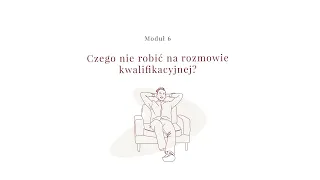 Moduł 6

Czego nie robić na rozmowie kwalifikacyjnej?